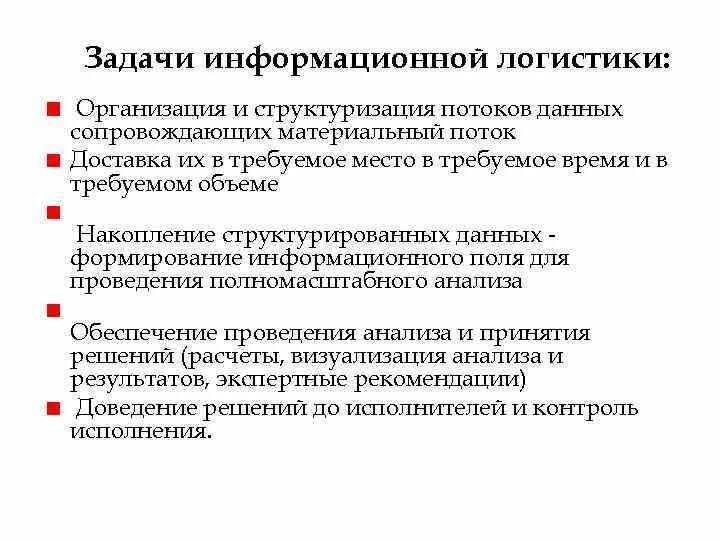 Задачи информационной логистики:

Организация и структуризация потоков данных сопровождающих материальный поток

Доставка их в требуемое место в требуемое время и в требуемом объеме

Накопление структурированных данных - формирование информационного поля для проведения полномасштабного анализа

Обеспечение проведения анализа и принятия решений (расчеты, визуализация анализа и результатов, экспертные рекомендации)

Доведение решений до исполнителей и контроль исполнения.